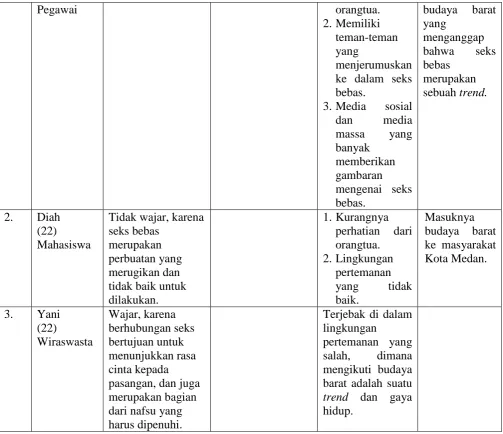 |  | Pegawai |  |  | orangtua. 2. Memiliki teman-teman yang menjerumuskan ke dalam seks bebas. 3. Media sosial dan media massa yang banyak memberikan gambaran mengenai seks bebas. | budaya barat yang menganggap bahwa seks bebas merupakan sebuah trend. |
|---|---|---|---|---|---|
| 2. | Diah (22) Mahasiswa | Tidak wajar, karena seks bebas merupakan perbuatan yang merugikan dan tidak baik untuk dilakukan. |  | 1. Kurangnya perhatian dari orangtua. 2. Lingkungan pertemanan yang tidak baik. | Masuknya budaya barat ke masyarakat Kota Medan. |
| 3. | Yani (22) Wiraswasta | Wajar, karena berhubungan seks bertujuan untuk menunjukkan rasa cinta kepada pasangan, dan juga merupakan bagian dari nafsu yang harus dipenuhi. |  | Terjebak di dalam lingkungan pertemanan yang salah, dimana mengikuti budaya barat adalah suatu trend dan gaya hidup. |  |